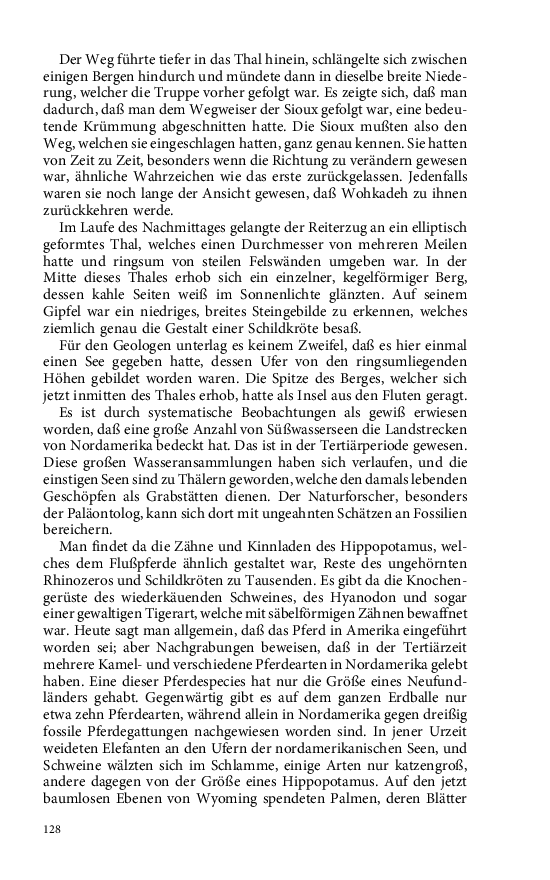 Der Weg führte tiefer in das Thal hinein, schlängelte sich zwischen einigen Bergen hindurch und mündete dann in dieselbe breite Niederung, welcher die Truppe vorher gefolgt war. Es zeigte sich, daß man dadurch, daß man dem Wegweiser der Sioux gefolgt war, eine bedeutende Krümmung abgeschnitten hatte. Die Sioux mußten also den Weg, welchen sie eingeschlagen hatten, ganz genau kennen. Sie hatten von Zeit zu Zeit, besonders wenn die Richtung zu verändern gewesen war, ähnliche Wahrzeichen wie das erste zurückgelassen. Jedenfalls waren sie noch lange der Ansicht gewesen, daß Wohkadeh zu ihnen zurückkehren werde.
Im Laufe des Nachmittages gelangte der Reiterzug an ein elliptisch geformtes Thal, welches einen Durchmesser von mehreren Meilen hatte und ringsum von steilen Felswänden umgeben war. In der Mitte dieses Thales erhob sich ein einzelner, kegelförmiger Berg, dessen kahle Seiten weiß im Sonnenlichte glänzten. Auf seinem Gipfel war ein niedriges, breites Steingebilde zu erkennen, welches ziemlich genau die Gestalt einer Schildkröte besaß.
Für den Geologen unterlag es keinem Zweifel, daß es hier einmal einen See gegeben hatte, dessen Ufer von den ringsumliegenden Höhen gebildet worden waren. Die Spitze des Berges, welcher sich jetzt inmitten des Thales erhob, hatte als Insel aus den Fluten geragt.
Es ist durch systematische Beobachtungen als gewiß erwiesen worden, daß eine große Anzahl von Süßwasserseen die Landstrecken von Nordamerika bedeckt hat. Das ist in der Tertiärperiode gewesen. Diese großen Wasseransammlungen haben sich verlaufen, und die einstigen Seen sind zu Thälern geworden, welche den damals lebenden Geschöpfen als Grabstätten dienen. Der Naturforscher, besonders der Paläontolog, kann sich dort mit ungeahnten Schätzen an Fossilien bereichern.
Man findet da die Zähne und Kinnladen des Hippopotamus, welches dem Flußpferde ähnlich gestaltet war, Reste des ungehörnten Rhinozeros und Schildkröten zu Tausenden. Es gibt da die Knochengerüste des wiederkäuenden Schweines, des Hyanodon und sogar einer gewaltigen Tigerart, welche mit säbelförmigen Zähnen bewaffnet war. Heute sagt man allgemein, daß das Pferd in Amerika eingeführt worden sei; aber Nachgrabungen beweisen, daß in der Tertiärzeit mehrere Kamel- und verschiedene Pferdearten in Nordamerika gelebt haben. Eine dieser Pferdespecies hat nur die Größe eines Neufundländers gehabt. Gegenwärtig gibt es auf dem ganzen Erdballe nur etwa zehn Pferdearten, während allein in Nordamerika gegen dreißig fossile Pferdegattungen nachgewiesen worden sind. In jener Urzeit weideten Elefanten an den Ufern der nordamerikanischen Seen, und Schweine wälzten sich im Schlamme, einige Arten nur katzengroß, andere dagegen von der Größe eines Hippopotamus. Auf den jetzt baumlosen Ebenen von Wyoming spendeten Palmen, deren Blätter

128